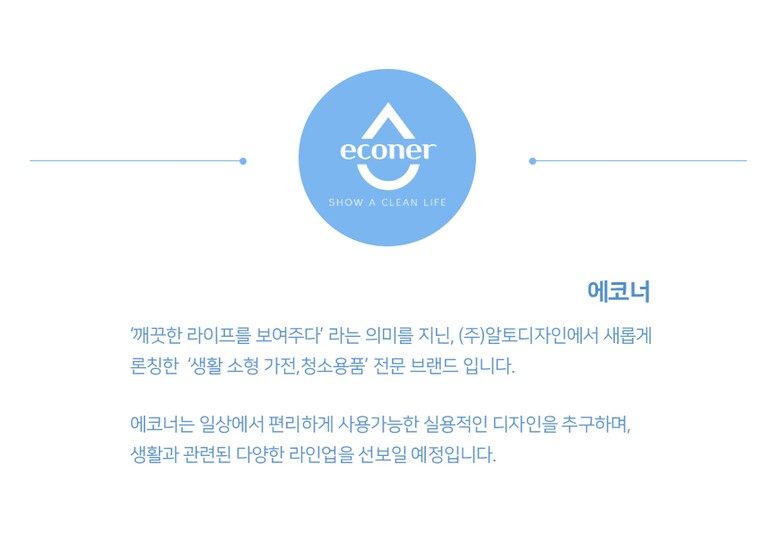 econer
SHOW A CLEAN LIFE

에코너

'깨끗한 라이프를 보여주다' 라는 의미를 지닌, (주)알토디자인에서 새롭게 론칭한 '생활 소형 가전,청소용품' 전문 브랜드 입니다.

에코너는 일상에서 편리하게 사용가능한 실용적인 디자인을 추구하며, 생활과 관련된 다양한 라인업을 선보일 예정입니다.